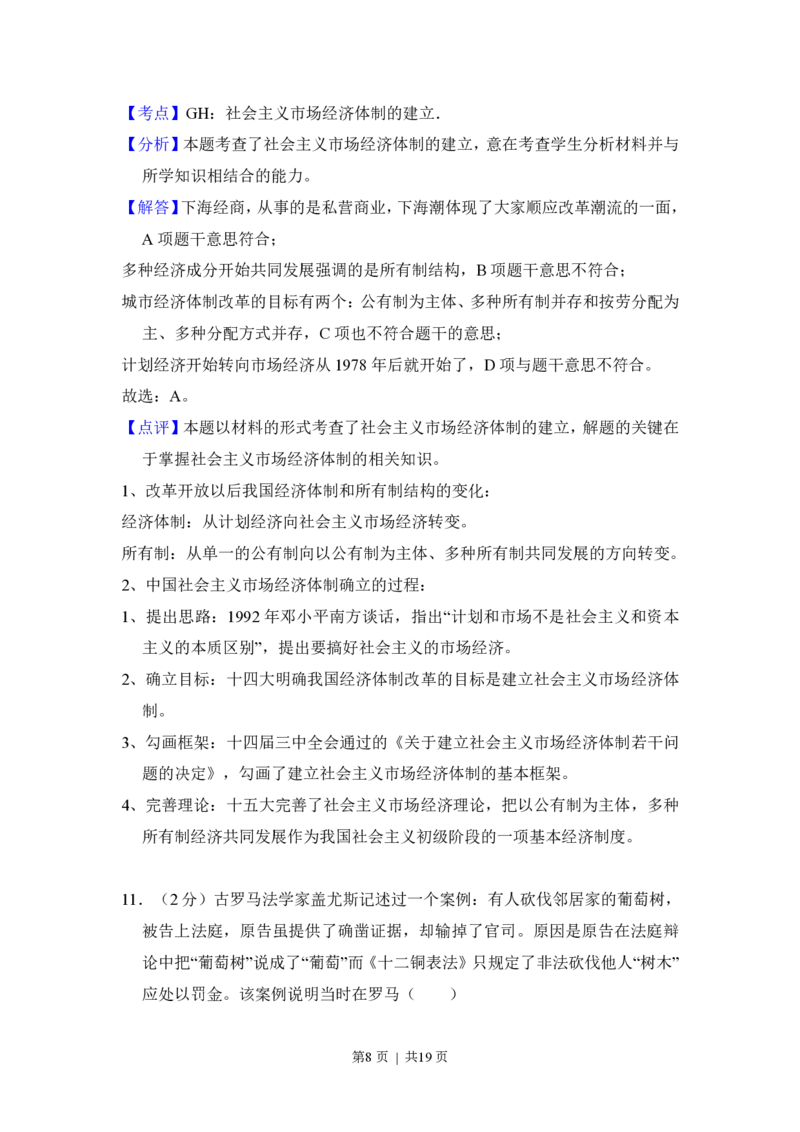 【考点】GH：社会主义市场经济体制的建立.

【分析】本题考查了社会主义市场经济体制的建立，意在考查学生分析材料并与所学知识相结合的能力。

【解答】下海经商，从事的是私营商业，下海潮体现了大家顺应改革潮流的一面，A项题干意思符合；

多种经济成分开始共同发展强调的是所有制结构，B项题干意思不符合；

城市经济体制改革的目标有两个：公有制为主体、多种所有制并存和按劳分配为主、多种分配方式并存，C项也不符合题干的意思；

计划经济开始转向市场经济从1978年后就开始了，D项与题干意思不符合。

故选：A。

【点评】本题以材料的形式考查了社会主义市场经济体制的建立，解题的关键在于掌握社会主义市场经济体制的相关知识。

1、改革开放以后我国经济体制和所有制结构的变化：

经济体制：从计划经济向社会主义市场经济转变。

所有制：从单一的公有制向以公有制为主体、多种所有制共同发展的方向转变。

2、中国社会主义市场经济体制确立的过程：

1、提出思路：1992年邓小平南方谈话，指出“计划和市场不是社会主义和资本主义的本质区别”，提出要搞好社会主义的市场经济。

2、确立目标：十四大明确我国经济体制改革的目标是建立社会主义市场经济体制。

3、勾画框架：十四届三中全会通过的《关于建立社会主义市场经济体制若干问题的决定》，勾画了建立社会主义市场经济体制的基本框架。

4、完善理论：十五大完善了社会主义市场经济理论，把以公有制为主体，多种所有制经济共同发展作为我国社会主义初级阶段的一项基本经济制度。

11．（2分）古罗马法学家盖尤斯记述过一个案例：有人砍伐邻居家的葡萄树，被告上法庭，原告虽提供了确凿证据，却输掉了官司。原因是原告在法庭辩论中把“葡萄树”说成了“葡萄”而《十二铜表法》只规定了非法砍伐他人“树木”应处以罚金。该案例说明当时在罗马（　　）

第8页 | 共19页